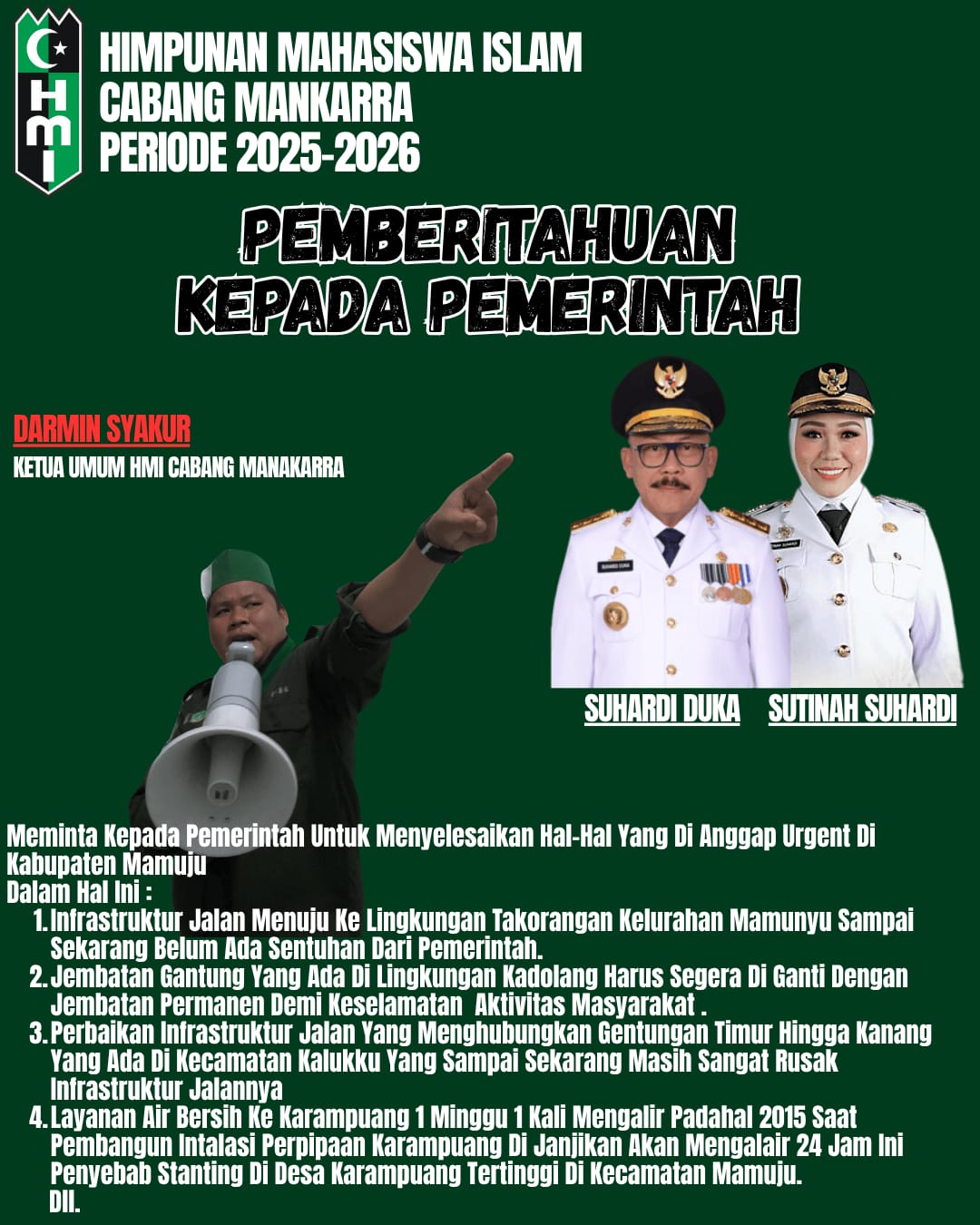 HMI

HIMPUNAN MAHASISWA ISLAM
CABANG MANKARRA
PERIODE 2025-2026

PEMBERITAHUAN
KEPADA PEMERINTAH

DARMIN SYAKUR
KETUA UMUM HMI CABANG MANAKARRA

SUHARDI DUKA SUTINAH SUHARDI

Meminta Kepada Pemerintah Untuk Menyelesaikan Hal-Hal Yang Di Anggap Urgent Di Kabupaten Mamuju
Dalam Hal Ini :
1. Infrastruktur Jalan Menuju Ke Lingkungan Takorangan Kelurahan Mamunyu Sampai Sekarang Belum Ada Sentuhan Dari Pemerintah.
2. Jembatan Gantung Yang Ada Di Lingkungan Kadolang Harus Segera Di Ganti Dengan Jembatan Permanen Demi Keselamatan Aktivitas Masyarakat .
3. Perbaikan Infrastruktur Jalan Yang Menghubungkan Gentungan Timur Hingga Kanang Yang Ada Di Kecamatan Kalukku Yang Sampai Sekarang Masih Sangat Rusak Infrastruktur Jalannya
4. Layanan Air Bersih Ke Karampuang 1 Minggu 1 Kali Mengalir Padahal 2015 Saat Pembangun Intalasi Perpipaan Karampuang Di Janjikan Akan Mengalair 24 Jam Ini Penyebab Stanting Di Desa Karampuang Tertinggi Di Kecamatan Mamuju.
Dll.